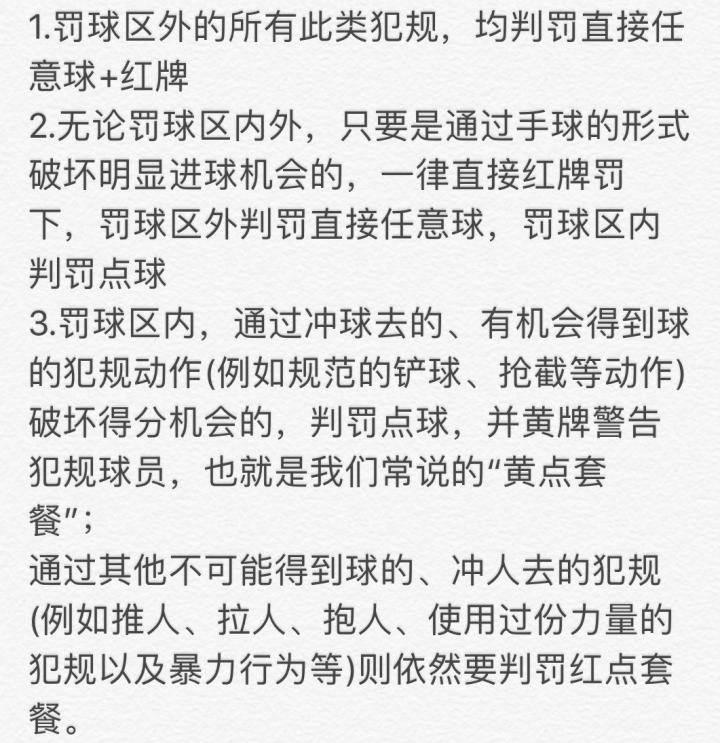 1.罚球区外的所有此类犯规，均判罚直接任意球+红牌
2.无论罚球区内外，只要是通过手球的形式破坏明显进球机会的，一律直接红牌罚下，罚球区外判罚直接任意球，罚球区内判罚点球
3.罚球区内，通过冲球去的、有机会得到球的犯规动作(例如规范的铲球、抢截等动作)破坏得分机会的，判罚点球，并黄牌警告犯规球员，也就是我们常说的“黄点套餐”；
通过其他不可能得到球的、冲人去的犯规(例如推人、拉人、抱人、使用过份力量的犯规以及暴力行为等)则依然要判罚红点套餐。